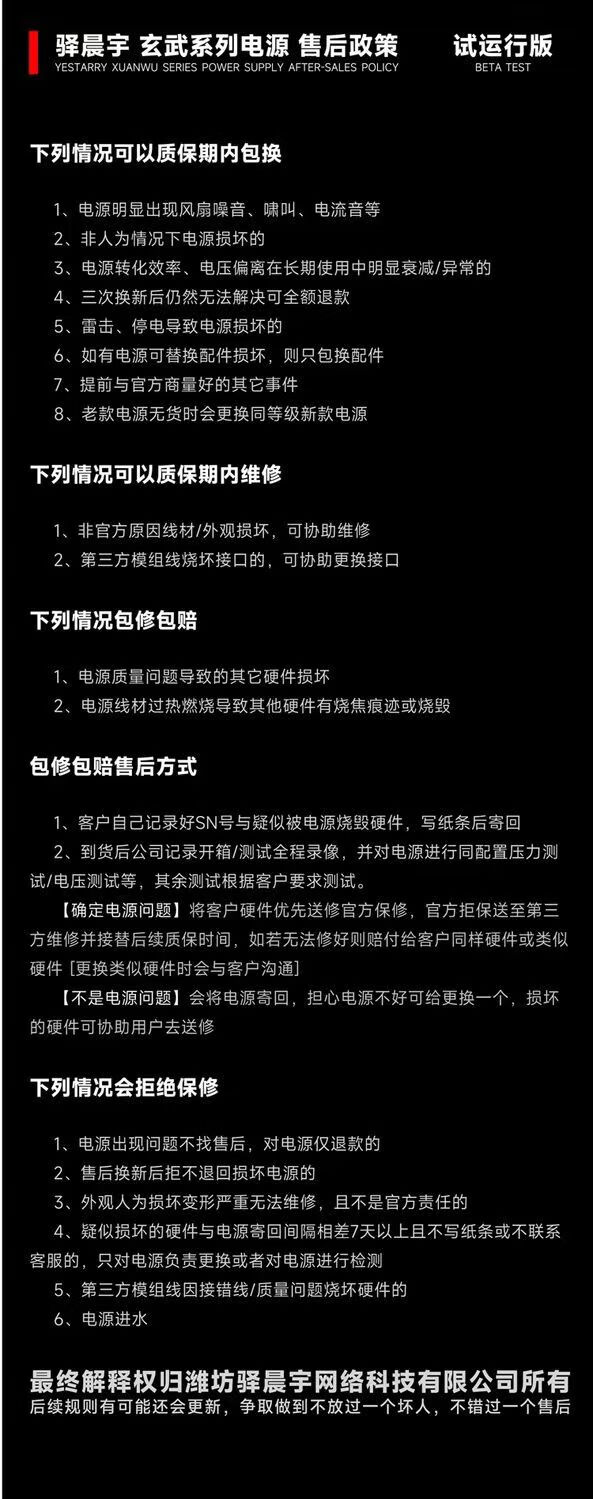 驿晨宇 玄武系列电源 售后政策
YESTARRY XUANWU SERIES POWER SUPPLY AFTER-SALES POLICY

试运行版
BETA TEST

下列情况可以质保期内包换

1、电源明显出现风扇噪音、啸叫、电流音等
2、非人为情况下电源损坏的
3、电源转化效率、电压偏离在长期使用中明显衰减/异常的
4、三次换新后仍然无法解决可全额退款
5、雷击、停电导致电源损坏的
6、如有电源可替换配件损坏，则只包换配件
7、提前与官方商量好的其它事件
8、老款电源无货时会更换同等级新款电源

下列情况可以质保期内维修

1、非官方原因线材/外观损坏，可协助维修
2、第三方模组线烧坏接口的，可协助更换接口

下列情况包修包赔

1、电源质量问题导致的其它硬件损坏
2、电源线材过热燃烧导致其他硬件有烧焦痕迹或烧毁

包修包赔售后方式

1、客户自己记录好SN号与疑似被电源烧毁硬件，写纸条后寄回
2、到货后公司记录开箱/测试全程录像，并对电源进行同配置压力测试/电压测试等，其余测试根据客户要求测试。
【确定电源问题】将客户硬件优先送修官方保修，官方拒保送至第三方维修并接替后续质保时间，如若无法修好则赔付给客户同样硬件或类似硬件［更换类似硬件时会与客户沟通］
【不是电源问题】会将电源寄回，担心电源不好可给更换一个，损坏的硬件可协助用户去送修

下列情况会拒绝保修

1、电源出现问题不找售后，对电源仅退款的
2、售后换新后拒不退回损坏电源的
3、外观人为损坏变形严重无法维修，且不是官方责任的
4、疑似损坏的硬件与电源寄回间隔相差7天以上且不写纸条或不联系客服的，只对电源负责更换或者对电源进行检测
5、第三方模组线因接错线/质量问题烧坏硬件的
6、电源进水

最终解释权归潍坊驿晨宇网络科技有限公司所有
后续规则有可能还会更新，争取做到不放过一个坏人，不错过一个售后